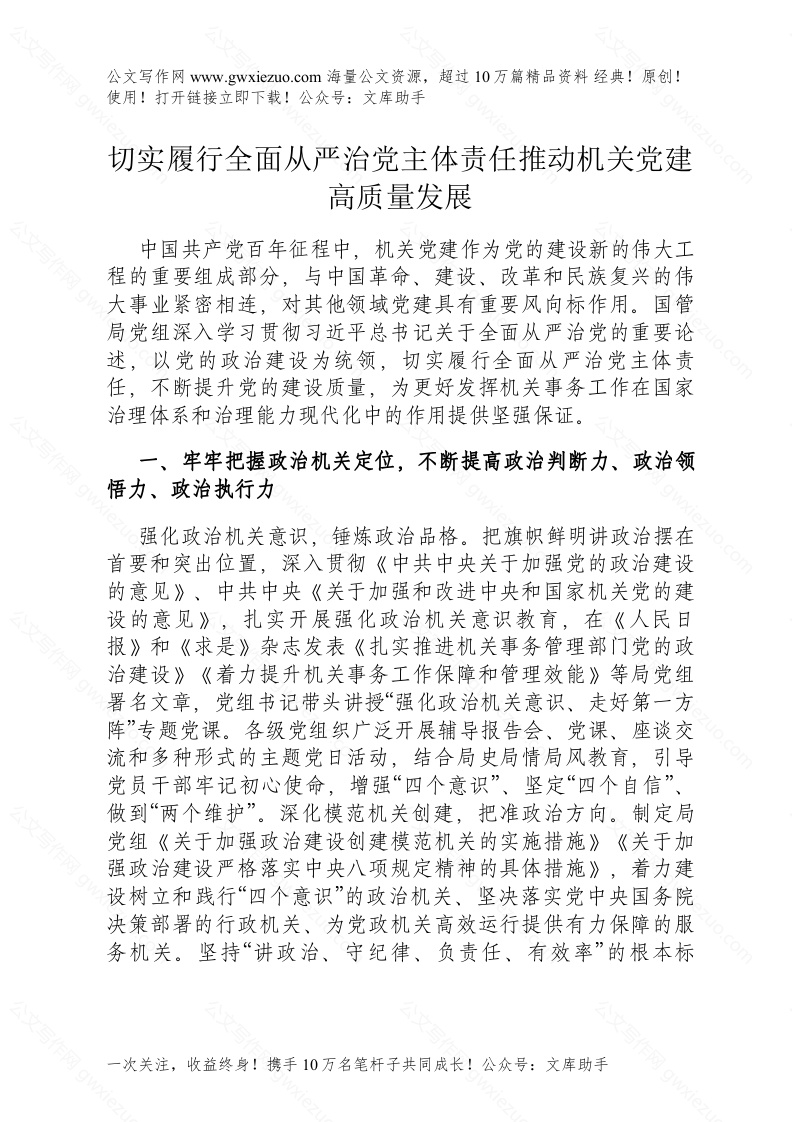 公文写作网 www.gwxiezuo.com 海量公文资源，超过 10 万篇精品资料 经典！原创！使用！打开链接立即下载！公众号：文库助手

切实履行全面从严治党主体责任推动机关党建高质量发展

中国共产党百年征程中，机关党建作为党的建设新的伟大工程的重要组成部分，与中国革命、建设、改革和民族复兴的伟大事业紧密相连，对其他领域党建具有重要风向标作用。国管局党组深入学习贯彻习近平总书记关于全面从严治党的重要论述，以党的政治建设为统领，切实履行全面从严治党主体责任，不断提升党的建设质量，为更好发挥机关事务工作在国家治理体系和治理能力现代化中的作用提供坚强保证。

一、牢牢把握政治机关定位，不断提高政治判断力、政治领悟力、政治执行力

强化政治机关意识，锤炼政治品格。把旗帜鲜明讲政治摆在首要和突出位置，深入贯彻《中共中央关于加强党的政治建设的意见》、中共中央《关于加强和改进中央和国家机关党的建设的意见》，扎实开展强化政治机关意识教育，在《人民日报》和《求是》杂志发表《扎实推进机关事务管理部门党的政治建设》《着力提升机关事务工作保障和管理效能》等局党组署名文章，党组书记带头讲授“强化政治机关意识、走好第一方阵”专题党课。各级党组织广泛开展辅导报告会、党课、座谈交流和多种形式的主题党日活动，结合局史局情局风教育，引导党员干部牢记初心使命，增强“四个意识”、坚定“四个自信”、做到“两个维护”。深化模范机关创建，把准政治方向。制定局党组《关于加强政治建设创建模范机关的实施措施》《关于加强政治建设严格落实中央八项规定精神的具体措施》，着力建设树立和践行“四个意识”的政治机关、坚决落实党中央国务院决策部署的行政机关、为党政机关高效运行提供有力保障的服务机关。坚持“讲政治、守纪律、负责任、有效率”的根本标

一次关注，收益终身！携手 10 万名笔杆子共同成长！公众号：文库助手